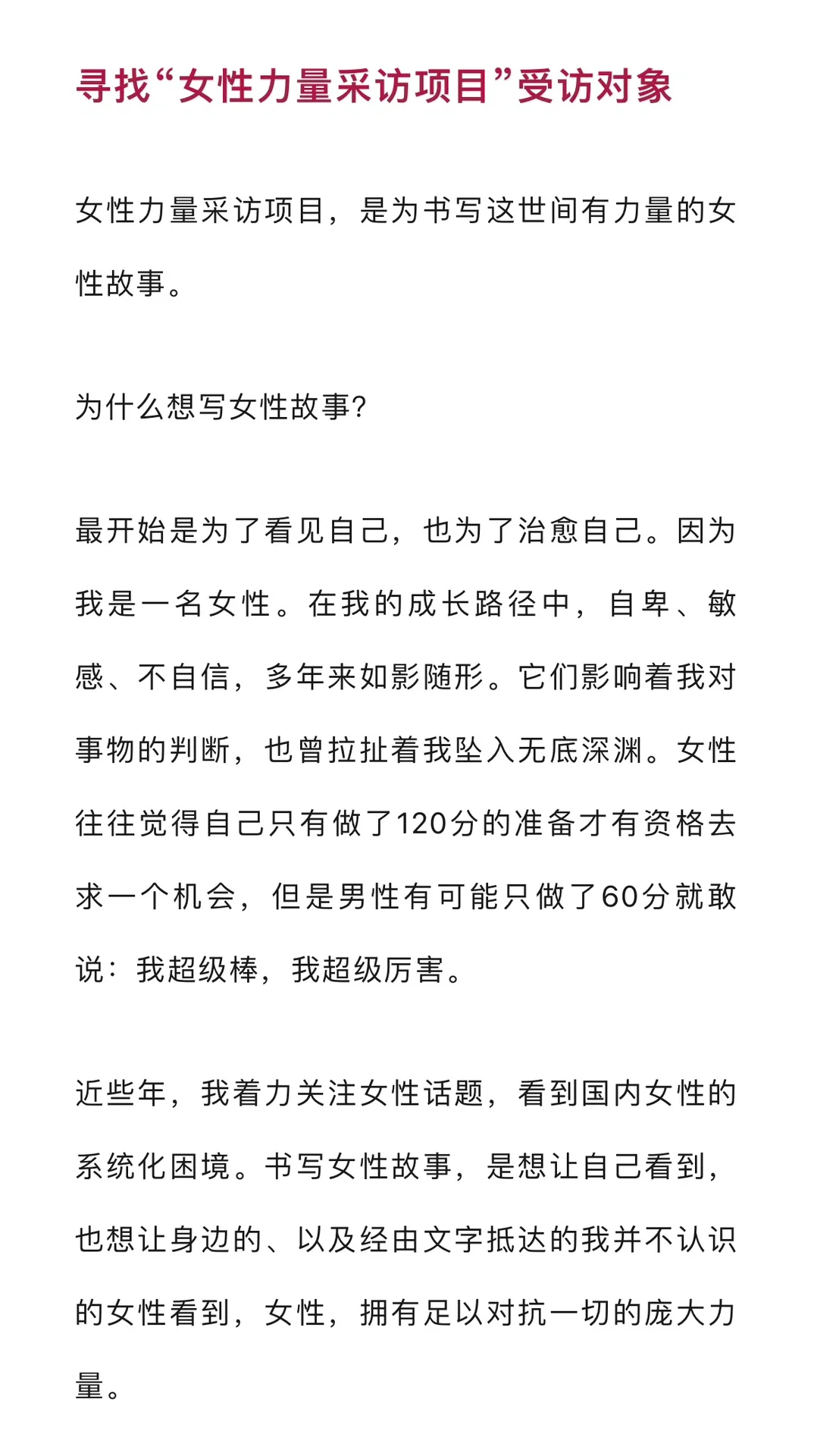 寻找“女性力量采访项目”受访对象

女性力量采访项目，是为书写这世间有力量的女性故事。

为什么想写女性故事?

最开始是为了看见自己，也为了治愈自己。因为我是一名女性。在我的成长路径中，自卑、敏感、不自信，多年来如影随形。它们影响着我对事物的判断，也曾拉扯着我坠入无底深渊。女性往往觉得自己只有做了120分的准备才有资格去求一个机会，但是男性有可能只做了60分就敢说：我超级棒，我超级厉害。

近些年，我着力关注女性话题，看到国内女性的系统化困境。书写女性故事，是想让自己看到，也想让身边的、以及经由文字抵达的我并不认识的女性看到，女性，拥有足以对抗一切的庞大力量。